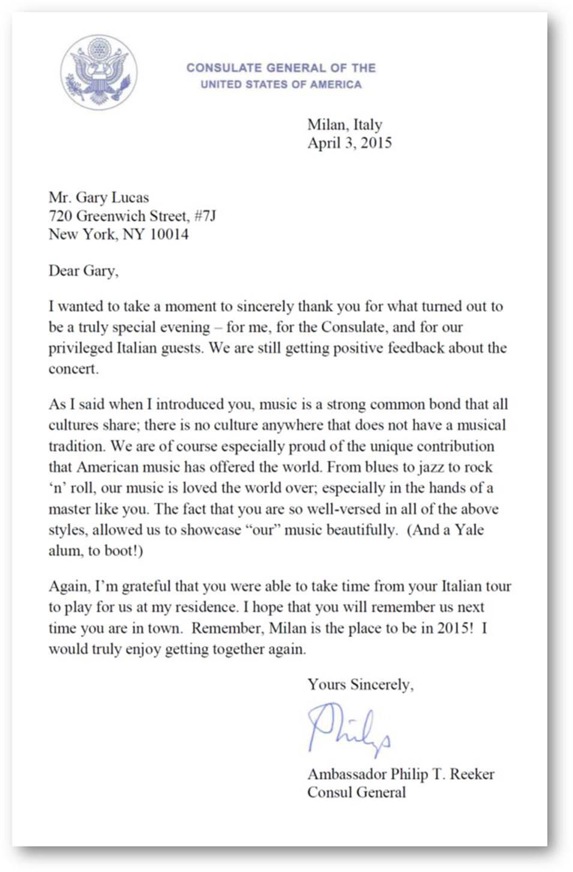 CONSULATE GENERAL OF THE
UNITED STATES OF AMERICA

Milan, Italy
April 3, 2015

Mr. Gary Lucas
720 Greenwich Street, #7J
New York, NY 10014

Dear Gary,

I wanted to take a moment to sincerely thank you for what turned out to be a truly special evening – for me, for the Consulate, and for our privileged Italian guests. We are still getting positive feedback about the concert.

As I said when I introduced you, music is a strong common bond that all cultures share; there is no culture anywhere that does not have a musical tradition. We are of course especially proud of the unique contribution that American music has offered the world. From blues to jazz to rock 'n' roll, our music is loved the world over; especially in the hands of a master like you. The fact that you are so well-versed in all of the above styles, allowed us to showcase "our" music beautifully. (And a Yale alum, to boot!)

Again, I'm grateful that you were able to take time from your Italian tour to play for us at my residence. I hope that you will remember us next time you are in town. Remember, Milan is the place to be in 2015! I would truly enjoy getting together again.

Yours Sincerely,

Philip

Ambassador Philip T. Reeker
Consul General